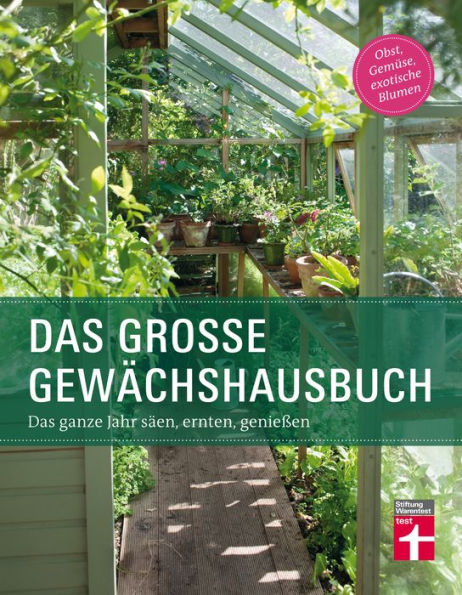 Obst, Gemüse, exotische Blumen

DAS GROSSE GEWÄCHSHAUSBUCH

Das ganze Jahr säen, ernten, genießen

Stiftung Warentest
test